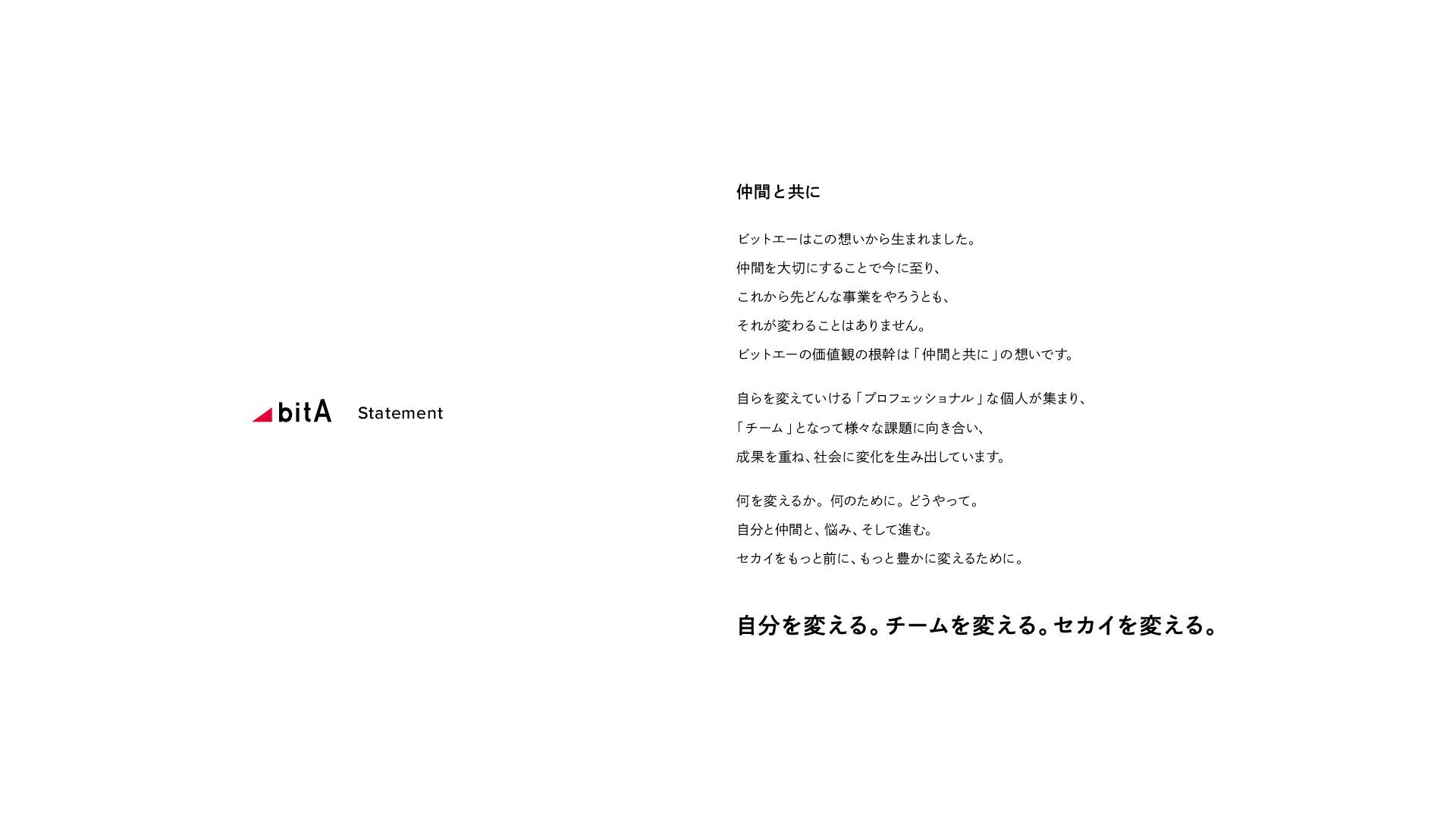 bitA Statement

仲間と共に

ビットエーはこの想いから生まれました。
仲間を大切にすることで今に至り、
これから先どんな事業をやろうとも、
それが変わることはありません。
ビットエーの価値観の根幹は「仲間と共に」の想いです。

自らを変えていける「プロフェッショナル」な個人が集まり、
「チーム」となって様々な課題に向き合い、
成果を重ね、社会に変化を生み出しています。

何を変えるか。何のために。どうやって。
自分と仲間と、悩み、そして進む。
セカイをもっと前に、もっと豊かに変えるために。

自分を変える。チームを変える。セカイを変える。